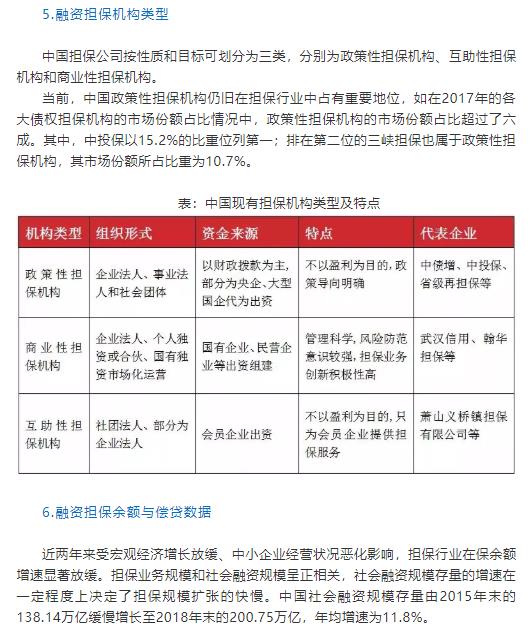 5.融资担保机构类型

中国担保公司按性质和目标可划分为三类，分别为政策性担保机构、互助性担保机构和商业性担保机构。

当前，中国政策性担保机构仍旧在担保行业中占有重要地位，如在2017年的各大债权担保机构的市场份额占比情况中，政策性担保机构的市场份额占比超过了六成。其中，中投保以15.2%的比重位列第一；排在第二位的三峡担保也属于政策性担保机构，其市场份额所占比重为10.7%。

表：中国现有担保机构类型及特点

| 机构类型 | 组织形式 | 资金来源 | 特点 | 代表企业 |
|---|---|---|---|---|
| 政策性担保机构 | 企业法人、事业法人和社会团体 | 以财政拨款为主，部分为央企、大型国企代为出资 | 不以盈利为目的，政策导向明确 | 中债增、中投保、省级再担保等 |
| 商业性担保机构 | 企业法人、个人独资或合伙、国有独资市场化运营 | 国有企业、民营企业等出资组建 | 管理科学，风险防范意识较强，担保业务创新积极性高 | 武汉信用、翰华担保等 |
| 互助性担保机构 | 社团法人、部分为企业法人 | 会员企业出资 | 不以盈利为目的，只为会员企业提供担保服务 | 萧山义桥镇担保有限公司等 |

6.融资担保余额与偿贷数据

近两年来受宏观经济增长放缓、中小企业经营状况恶化影响，担保行业在保余额增速显著放缓。担保业务规模和社会融资规模呈正相关，社会融资规模存量的增速在一定程度上决定了担保规模扩张的快慢。中国社会融资规模存量由2015年末的138.14万亿缓慢增长至2018年末的200.75万亿，年均增速为11.8%。